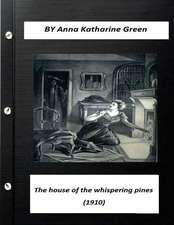 BY Anna Katharine Green

The house of the whispering pines (1910)